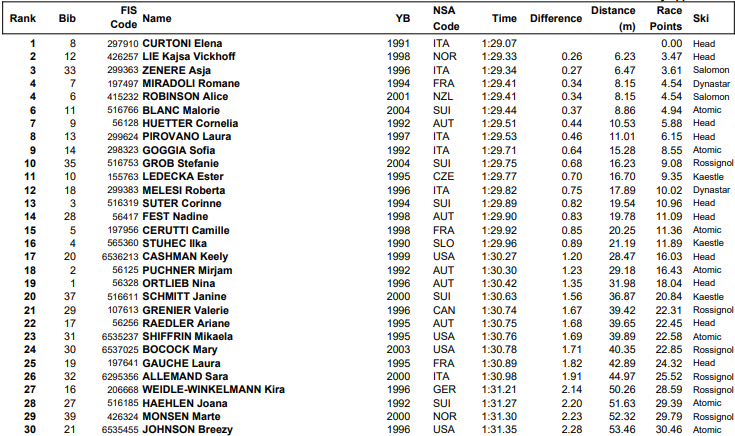 | Rank | Bib | FIS Code | Name | YB | NSA Code | Time | Difference | Distance (m) | Race Points | Ski |
|---|---|---|---|---|---|---|---|---|---|---|
| 1 | 8 | 297910 | CURTONI Elena | 1991 | ITA | 1:29.07 | | | 0.00 | Head |
| 2 | 12 | 426257 | LIE Kajsa Vickhoff | 1998 | NOR | 1:29.33 | 0.26 | 6.23 | 3.47 | Head |
| 3 | 33 | 299363 | ZENERE Asja | 1996 | ITA | 1:29.34 | 0.27 | 6.47 | 3.61 | Salomon |
| 4 | 7 | 197497 | MIRADOLI Romane | 1994 | FRA | 1:29.41 | 0.34 | 8.15 | 4.54 | Dynastar |
| 4 | 6 | 415232 | ROBINSON Alice | 2001 | NZL | 1:29.41 | 0.34 | 8.15 | 4.54 | Salomon |
| 6 | 11 | 516766 | BLANC Malorie | 2004 | SUI | 1:29.44 | 0.37 | 8.86 | 4.94 | Atomic |
| 7 | 9 | 56128 | HUETTER Cornelia | 1992 | AUT | 1:29.51 | 0.44 | 10.53 | 5.88 | Head |
| 8 | 13 | 299624 | PIROVANO Laura | 1997 | ITA | 1:29.53 | 0.46 | 11.01 | 6.15 | Head |
| 9 | 14 | 298323 | GOGGIA Sofia | 1992 | ITA | 1:29.71 | 0.64 | 15.28 | 8.55 | Atomic |
| 10 | 35 | 516753 | GROB Stefanie | 2004 | SUI | 1:29.75 | 0.68 | 16.23 | 9.08 | Rossignol |
| 11 | 10 | 155763 | LEDECKA Ester | 1995 | CZE | 1:29.77 | 0.70 | 16.70 | 9.35 | Kaestle |
| 12 | 18 | 299383 | MELESI Roberta | 1996 | ITA | 1:29.82 | 0.75 | 17.89 | 10.02 | Dynastar |
| 13 | 3 | 516319 | SUTER Corinne | 1994 | SUI | 1:29.89 | 0.82 | 19.54 | 10.96 | Head |
| 14 | 28 | 56417 | FEST Nadine | 1998 | AUT | 1:29.90 | 0.83 | 19.78 | 11.09 | Head |
| 15 | 5 | 197956 | CERUTTI Camille | 1998 | FRA | 1:29.92 | 0.85 | 20.25 | 11.36 | Atomic |
| 16 | 4 | 565360 | STUHEC Ilka | 1990 | SLO | 1:29.96 | 0.89 | 21.19 | 11.89 | Kaestle |
| 17 | 20 | 6536213 | CASHMAN Keely | 1999 | USA | 1:30.27 | 1.20 | 28.47 | 16.03 | Head |
| 18 | 2 | 56125 | PUCHNER Mirjam | 1992 | AUT | 1:30.30 | 1.23 | 29.18 | 16.43 | Atomic |
| 19 | 1 | 56328 | ORTLIEB Nina | 1996 | AUT | 1:30.42 | 1.35 | 31.98 | 18.04 | Head |
| 20 | 37 | 516611 | SCHMITT Janine | 2000 | SUI | 1:30.63 | 1.56 | 36.87 | 20.84 | Kaestle |
| 21 | 29 | 107613 | GRENIER Valerie | 1996 | CAN | 1:30.74 | 1.67 | 39.42 | 22.31 | Rossignol |
| 22 | 17 | 56256 | RAEDLER Ariane | 1995 | AUT | 1:30.75 | 1.68 | 39.65 | 22.45 | Head |
| 23 | 31 | 6535237 | SHIFFRIN Mikaela | 1995 | USA | 1:30.76 | 1.69 | 39.89 | 22.58 | Atomic |
| 24 | 30 | 6537025 | BOCOCK Mary | 2003 | USA | 1:30.78 | 1.71 | 40.35 | 22.85 | Rossignol |
| 25 | 19 | 197641 | GAUCHE Laura | 1995 | FRA | 1:30.89 | 1.82 | 42.89 | 24.32 | Head |
| 26 | 32 | 6295356 | ALLEMAND Sara | 2000 | ITA | 1:30.98 | 1.91 | 44.97 | 25.52 | Rossignol |
| 27 | 16 | 206668 | WEIDLE-WINKELMANN Kira | 1996 | GER | 1:31.21 | 2.14 | 50.26 | 28.59 | Rossignol |
| 28 | 27 | 516185 | HAEHLEN Joana | 1992 | SUI | 1:31.27 | 2.20 | 51.63 | 29.39 | Atomic |
| 29 | 39 | 426324 | MONSEN Marte | 2000 | NOR | 1:31.30 | 2.23 | 52.32 | 29.79 | Rossignol |
| 30 | 21 | 6535455 | JOHNSON Breezy | 1996 | USA | 1:31.35 | 2.28 | 53.46 | 30.46 | Atomic |